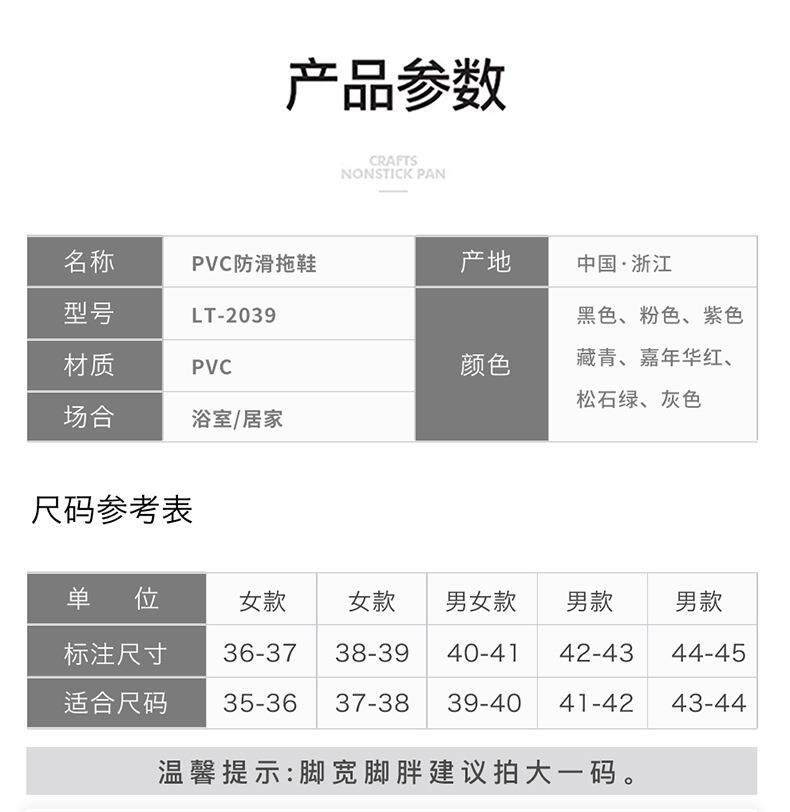 产品参数

CRAFTS
NONSTICK PAN

| 名称 | PVC防滑拖鞋 | 产地 | 中国·浙江 |
|---|---|---|---|
| 型号 | LT-2039 | 颜色 | 黑色、粉色、紫色 藏青、嘉年华红、松石绿、灰色 |
| 材质 | PVC | | |
| 场合 | 浴室/居家 | | |

尺码参考表

| 单　位 | 女款 | 女款 | 男女款 | 男款 | 男款 |
|---|---|---|---|---|---|
| 标注尺寸 | 36-37 | 38-39 | 40-41 | 42-43 | 44-45 |
| 适合尺码 | 35-36 | 37-38 | 39-40 | 41-42 | 43-44 |

温馨提示:脚宽脚胖建议拍大一码。